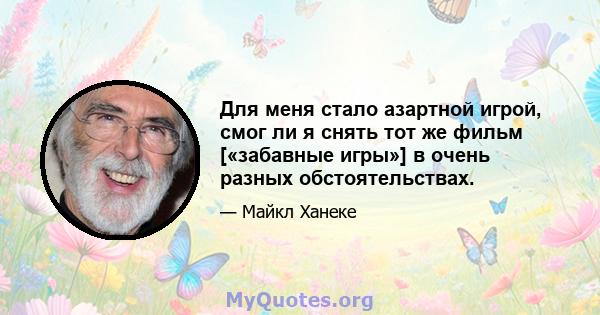 Для меня стало азартной игрой, смог ли я снять тот же фильм [«забавные игры»] в очень разных обстоятельствах.

— Майкл Ханеке

MyQuotes.org